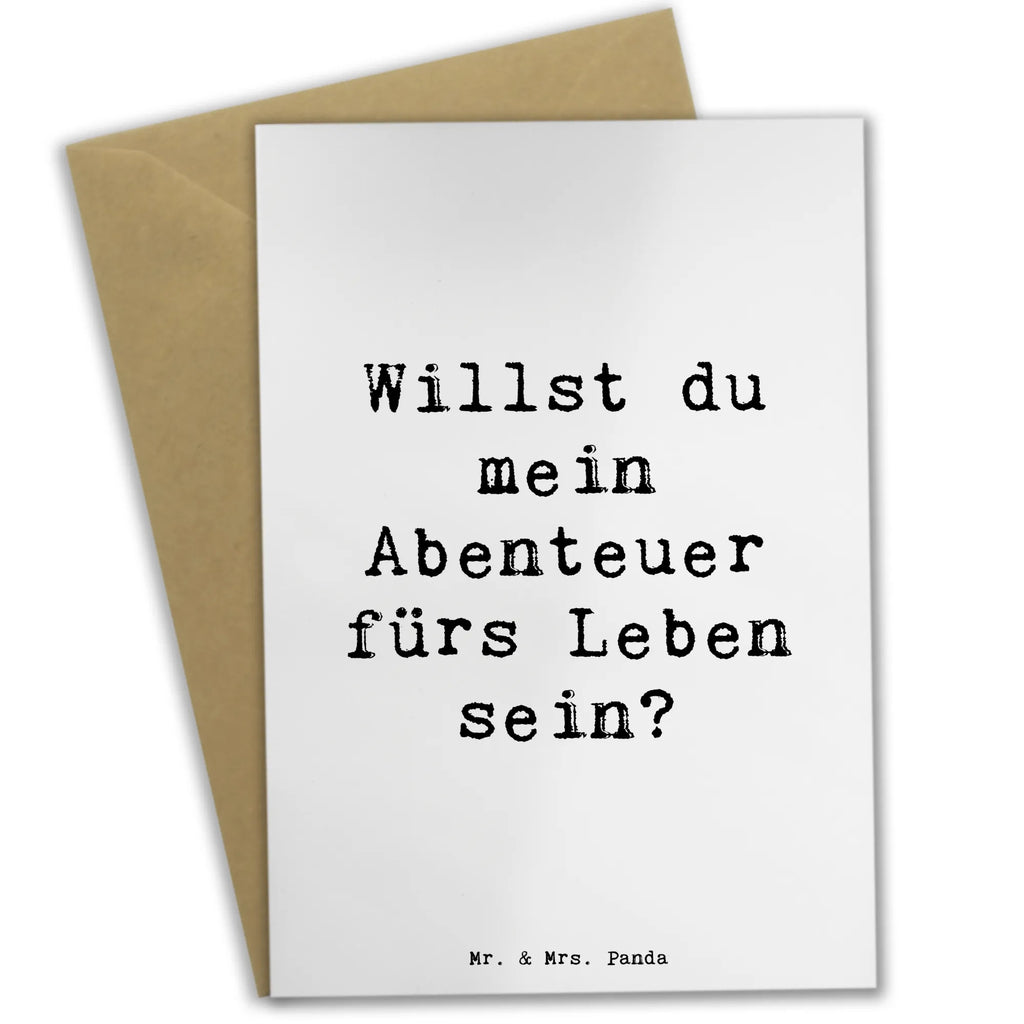 Willst du mein Abenteuer fürs Leben sein?

Mr. & Mrs. Panda